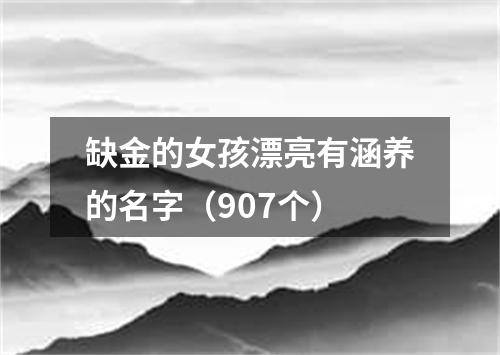 缺金的女孩漂亮有涵养的名字（907个）